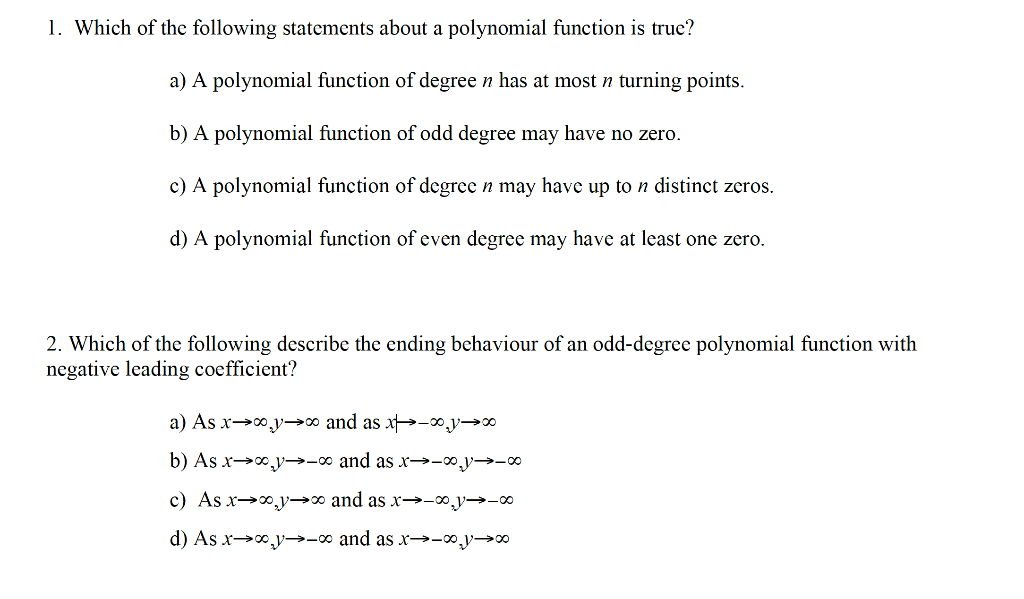 1. Which of the following statements about a polynomial function is true?

a) A polynomial function of degree $n$ has at most $n$ turning points.

b) A polynomial function of odd degree may have no zero.

c) A polynomial function of degree $n$ may have up to $n$ distinct zeros.

d) A polynomial function of even degree may have at least one zero.

2. Which of the following describe the ending behaviour of an odd-degree polynomial function with negative leading coefficient?

a) As $x \to \infty, y \to \infty$ and as $x \to -\infty, y \to \infty$

b) As $x \to \infty, y \to -\infty$ and as $x \to -\infty, y \to -\infty$

c) As $x \to \infty, y \to \infty$ and as $x \to -\infty, y \to -\infty$

d) As $x \to \infty, y \to -\infty$ and as $x \to -\infty, y \to \infty$